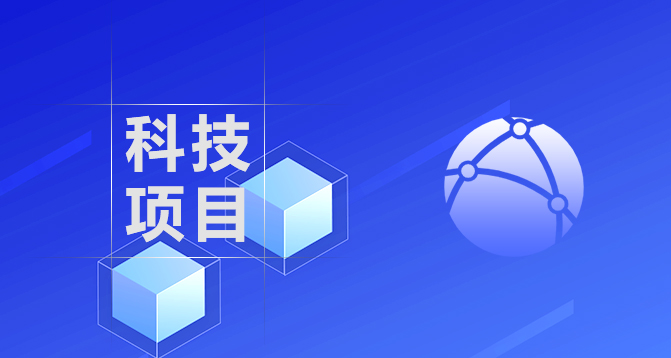 科技
项目